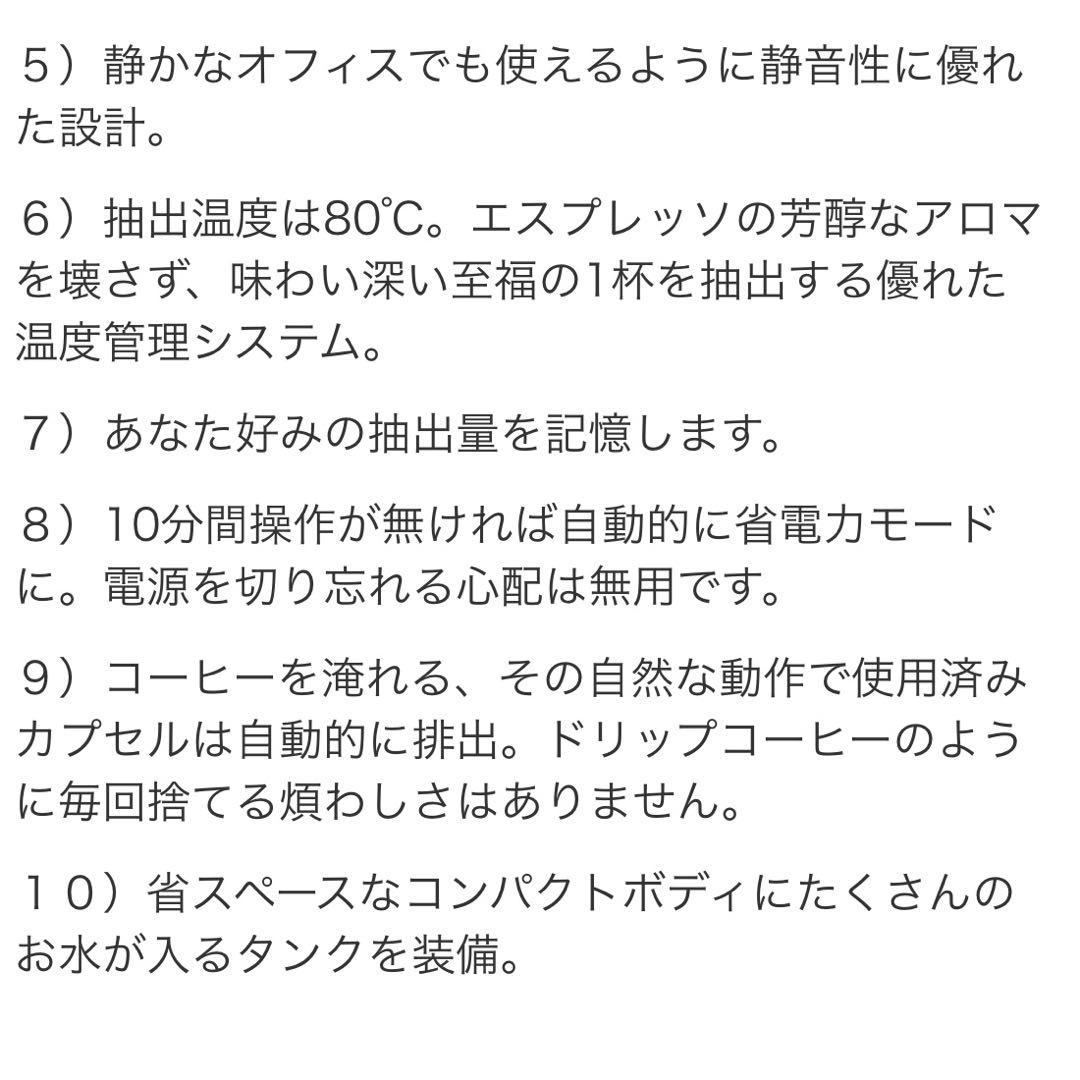 ５）静かなオフィスでも使えるように静音性に優れた設計。

６）抽出温度は80℃。エスプレッソの芳醇なアロマを壊さず、味わい深い至福の1杯を抽出する優れた温度管理システム。

７）あなた好みの抽出量を記憶します。

８）10分間操作が無ければ自動的に省電力モードに。電源を切り忘れる心配は無用です。

９）コーヒーを淹れる、その自然な動作で使用済みカプセルは自動的に排出。ドリップコーヒーのように毎回捨てる煩わしさはありません。

１０）省スペースなコンパクトボディにたくさんのお水が入るタンクを装備。